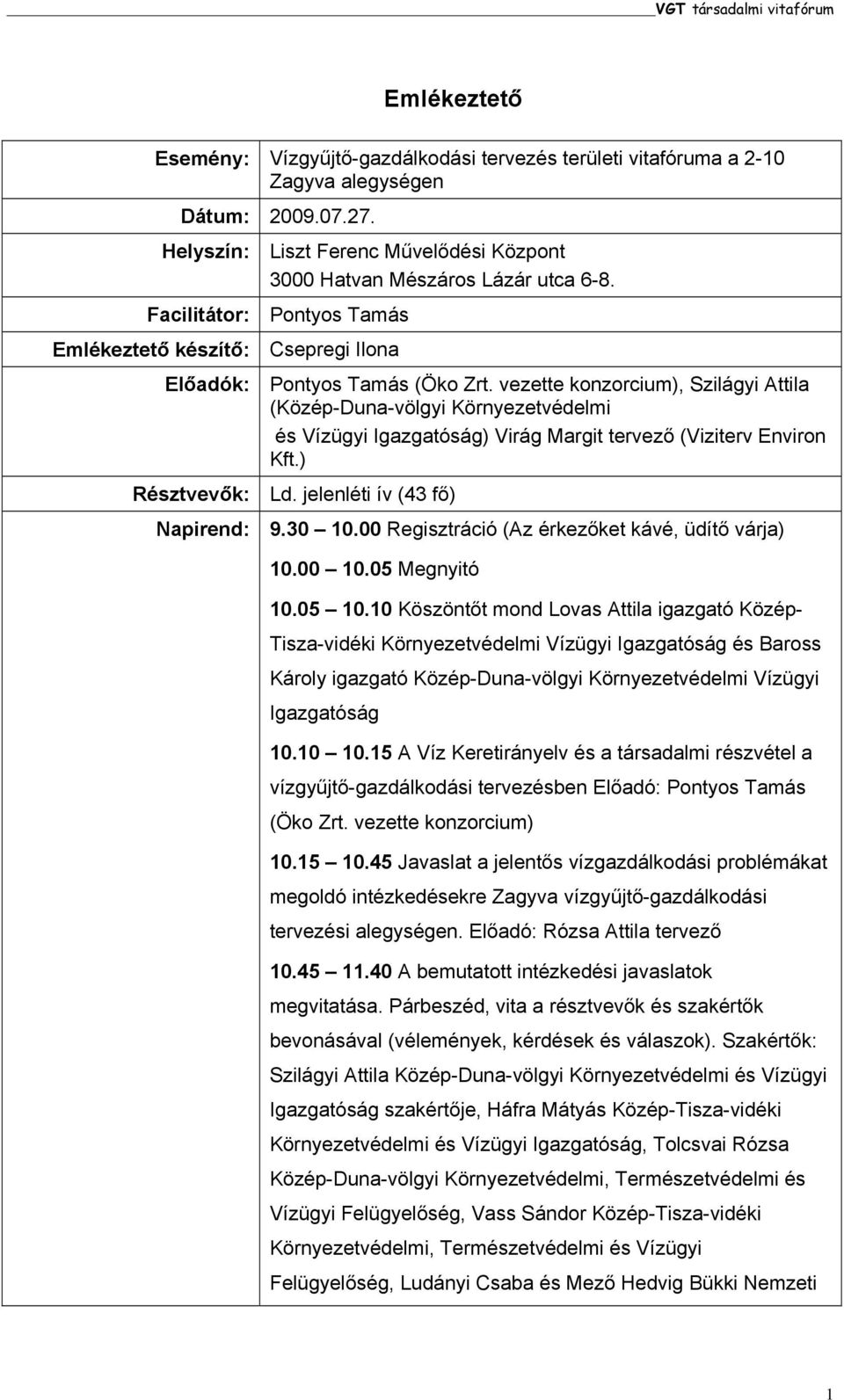 VGT társadalmi vitafórum

Emlékeztető

| | |
|---|---|
| Esemény: | Vízgyűjtő-gazdálkodási tervezés területi vitafóruma a 2-10 Zagyva alegységen |
| Dátum: | 2009.07.27. |
| Helyszín: | Liszt Ferenc Művelődési Központ 3000 Hatvan Mészáros Lázár utca 6-8. |
| Facilitátor: | Pontyos Tamás |
| Emlékeztető készítő: | Csepregi Ilona |
| Előadók: | Pontyos Tamás (Öko Zrt. vezette konzorcium), Szilágyi Attila (Közép-Duna-völgyi Környezetvédelmi és Vízügyi Igazgatóság) Virág Margit tervező (Viziterv Environ Kft.) |
| Résztvevők: | Ld. jelenléti ív (43 fő) |
| Napirend: | 9.30 — 10.00 Regisztráció (Az érkezőket kávé, üdítő várja) 10.00 — 10.05 Megnyitó 10.05 — 10.10 Köszöntőt mond Lovas Attila igazgató Közép-Tisza-vidéki Környezetvédelmi Vízügyi Igazgatóság és Baross Károly igazgató Közép-Duna-völgyi Környezetvédelmi Vízügyi Igazgatóság 10.10 — 10.15 A Víz Keretirányelv és a társadalmi részvétel a vízgyűjtő-gazdálkodási tervezésben Előadó: Pontyos Tamás (Öko Zrt. vezette konzorcium) 10.15 — 10.45 Javaslat a jelentős vízgazdálkodási problémákat megoldó intézkedésekre Zagyva vízgyűjtő-gazdálkodási tervezési alegységen. Előadó: Rózsa Attila tervező 10.45 — 11.40 A bemutatott intézkedési javaslatok megvitatása. Párbeszéd, vita a résztvevők és szakértők bevonásával (vélemények, kérdések és válaszok). Szakértők: Szilágyi Attila Közép-Duna-völgyi Környezetvédelmi és Vízügyi Igazgatóság szakértője, Háfra Mátyás Közép-Tisza-vidéki Környezetvédelmi és Vízügyi Igazgatóság, Tolcsvai Rózsa Közép-Duna-völgyi Környezetvédelmi, Természetvédelmi és Vízügyi Felügyelőség, Vass Sándor Közép-Tisza-vidéki Környezetvédelmi, Természetvédelmi és Vízügyi Felügyelőség, Ludányi Csaba és Mező Hedvig Bükki Nemzeti |

1